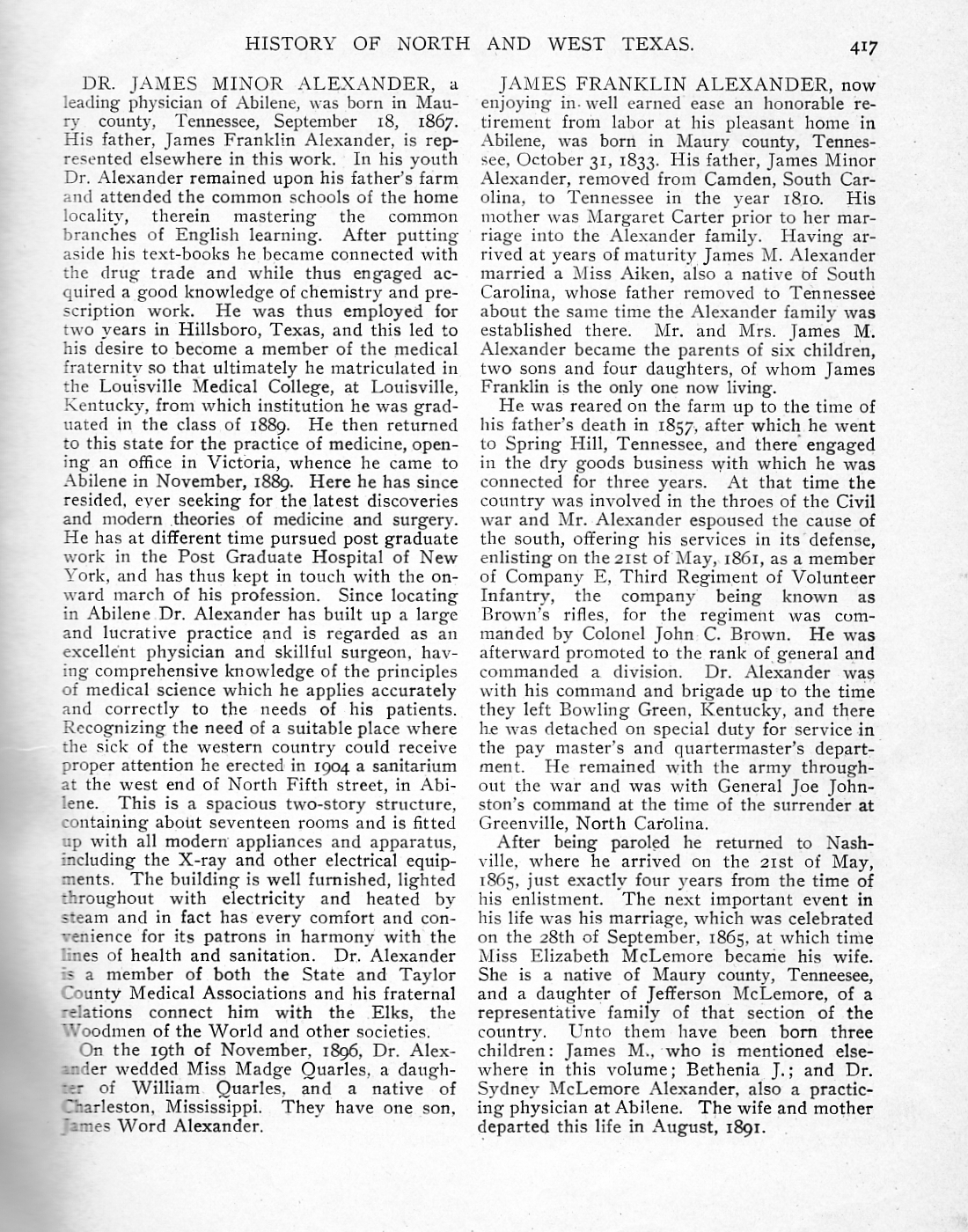 HISTORY OF NORTH AND WEST TEXAS. 417

DR. JAMES MINOR ALEXANDER, a leading physician of Abilene, was born in Maury county, Tennessee, September 18, 1867. His father, James Franklin Alexander, is represented elsewhere in this work. In his youth Dr. Alexander remained upon his father's farm and attended the common schools of the home locality, therein mastering the common branches of English learning. After putting aside his text-books he became connected with the drug trade and while thus engaged acquired a good knowledge of chemistry and prescription work. He was thus employed for two years in Hillsboro, Texas, and this led to his desire to become a member of the medical fraternity so that ultimately he matriculated in the Louisville Medical College, at Louisville, Kentucky, from which institution he was graduated in the class of 1889. He then returned to this state for the practice of medicine, opening an office in Victoria, whence he came to Abilene in November, 1889. Here he has since resided, ever seeking for the latest discoveries and modern theories of medicine and surgery. He has at different time pursued post graduate work in the Post Graduate Hospital of New York, and has thus kept in touch with the onward march of his profession. Since locating in Abilene Dr. Alexander has built up a large and lucrative practice and is regarded as an excellent physician and skillful surgeon, having comprehensive knowledge of the principles of medical science which he applies accurately and correctly to the needs of his patients. Recognizing the need of a suitable place where the sick of the western country could receive proper attention he erected in 1904 a sanitarium at the west end of North Fifth street, in Abilene. This is a spacious two-story structure, containing about seventeen rooms and is fitted up with all modern appliances and apparatus, including the X-ray and other electrical equipments. The building is well furnished, lighted throughout with electricity and heated by steam and in fact has every comfort and convenience for its patrons in harmony with the lines of health and sanitation. Dr. Alexander is a member of both the State and Taylor County Medical Associations and his fraternal relations connect him with the Elks, the Woodmen of the World and other societies.

On the 19th of November, 1896, Dr. Alexander wedded Miss Madge Quarles, a daughter of William Quarles, and a native of Charleston, Mississippi. They have one son, James Word Alexander.

JAMES FRANKLIN ALEXANDER, now enjoying in well earned ease an honorable retirement from labor at his pleasant home in Abilene, was born in Maury county, Tennessee, October 31, 1833. His father, James Minor Alexander, removed from Camden, South Carolina, to Tennessee in the year 1810. His mother was Margaret Carter prior to her marriage into the Alexander family. Having arrived at years of maturity James M. Alexander married a Miss Aiken, also a native of South Carolina, whose father removed to Tennessee about the same time the Alexander family was established there. Mr. and Mrs. James M. Alexander became the parents of six children, two sons and four daughters, of whom James Franklin is the only one now living.

He was reared on the farm up to the time of his father's death in 1857, after which he went to Spring Hill, Tennessee, and there engaged in the dry goods business with which he was connected for three years. At that time the country was involved in the throes of the Civil war and Mr. Alexander espoused the cause of the south, offering his services in its defense, enlisting on the 21st of May, 1861, as a member of Company E, Third Regiment of Volunteer Infantry, the company being known as Brown's rifles, for the regiment was commanded by Colonel John C. Brown. He was afterward promoted to the rank of general and commanded a division. Dr. Alexander was with his command and brigade up to the time they left Bowling Green, Kentucky, and there he was detached on special duty for service in the pay master's and quartermaster's department. He remained with the army throughout the war and was with General Joe Johnston's command at the time of the surrender at Greenville, North Carolina.

After being paroled he returned to Nashville, where he arrived on the 21st of May, 1865, just exactly four years from the time of his enlistment. The next important event in his life was his marriage, which was celebrated on the 28th of September, 1865, at which time Miss Elizabeth McLemore became his wife. She is a native of Maury county, Tenneesee, and a daughter of Jefferson McLemore, of a representative family of that section of the country. Unto them have been born three children: James M., who is mentioned elsewhere in this volume; Bethenia J.; and Dr. Sydney McLemore Alexander, also a practicing physician at Abilene. The wife and mother departed this life in August, 1891.